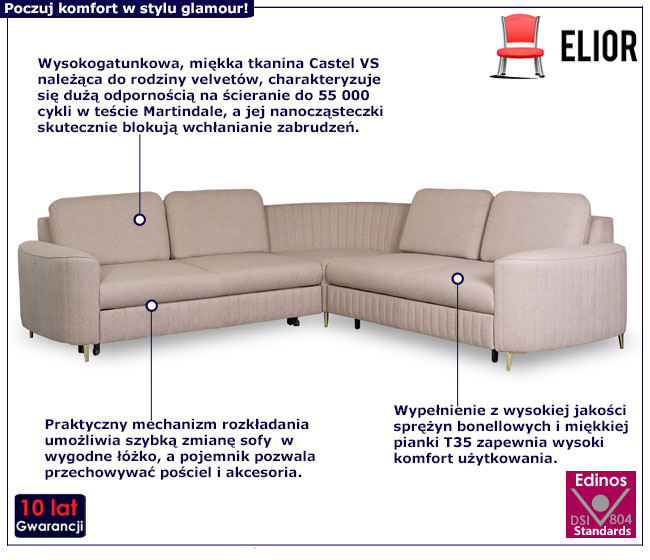 Poczuj komfort w stylu glamour!

ELIOR

Wysokogatunkowa, miękka tkanina Castel VS należąca do rodziny velvetów, charakteryzuje się dużą odpornością na ścieranie do 55 000 cykli w teście Martindale, a jej nanocząsteczki skutecznie blokują wchłanianie zabrudzeń.

Praktyczny mechanizm rozkładania umożliwia szybką zmianę sofy  w wygodne łóżko, a pojemnik pozwala przechowywać pościel i akcesoria.

Wypełnienie z wysokiej jakości sprężyn bonellowych i miękkiej pianki T35 zapewnia wysoki komfort użytkowania.

10 lat
Gwarancji

Edinos
DSI 804
Standards